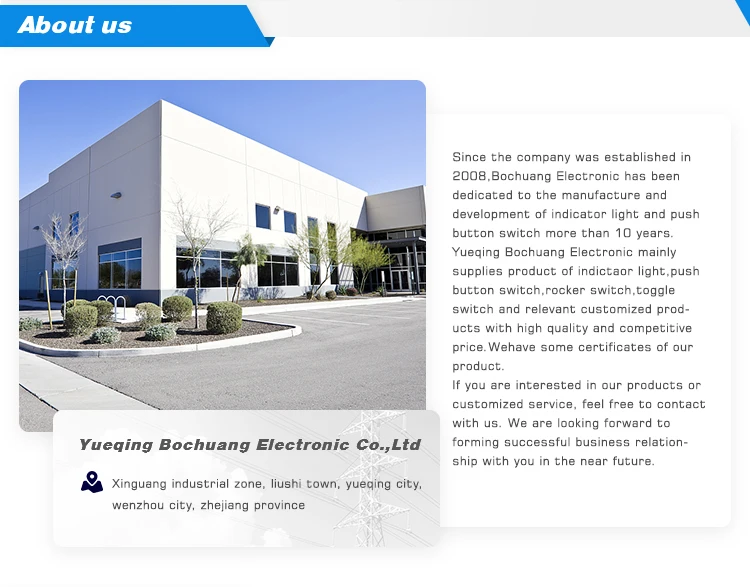 About us

Yueqing Bochuang Electronic Co.,Ltd

Xinguang industrial zone, liushi town, yueqing city, wenzhou city, zhejiang province

Since the company was established in 2008,Bochuang Electronic has been dedicated to the manufacture and development of indicator light and push button switch more than 10 years. Yueqing Bochuang Electronic mainly supplies product of indictaor light,push button switch,rocker switch,toggle switch and relevant customized products with high quality and competitive price.Wehave some certificates of our product.

If you are interested in our products or customized service, feel free to contact with us. We are looking forward to forming successful business relationship with you in the near future.